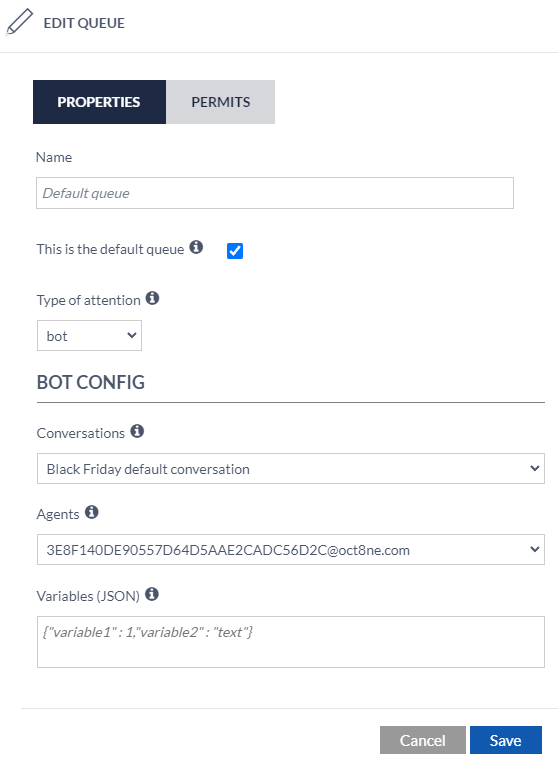 EDIT QUEUE

PROPERTIES
PERMITS

Name

Default queue

This is the default queue

Type of attention

bot

BOT CONFIG

Conversations

Black Friday default conversation

Agents

3E8F140DE90557D64D5AAE2CADC56D2C@oct8ne.com

Variables (JSON)

{"variable1" : 1,"variable2" : "text"}

Cancel
Save